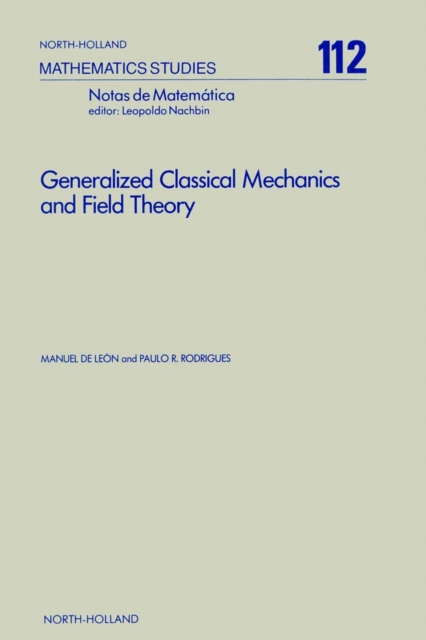 NORTH-HOLLAND
MATHEMATICS STUDIES

112

Notas de Matemática
editor: Leopoldo Nachbin

Generalized Classical Mechanics and Field Theory

MANUEL DE LEÓN and PAULO R. RODRIGUES

NORTH-HOLLAND